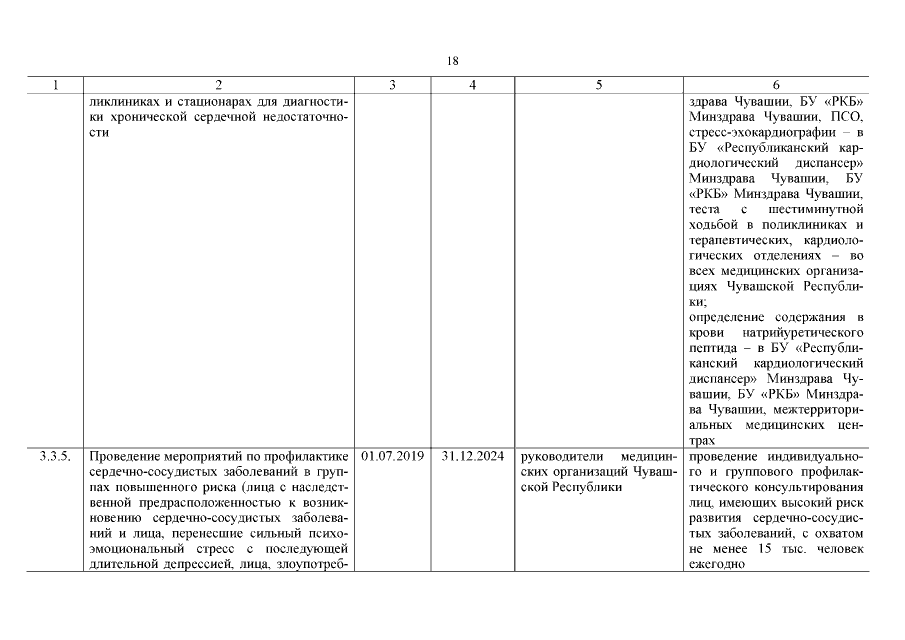 18

| 1 | 2 | 3 | 4 | 5 | 6 |
|---|---|---|---|---|---|
| | ликлиниках и стационарах для диагностики хронической сердечной недостаточности | | | | здрава Чувашии, БУ «РКБ» Минздрава Чувашии, ПСО, стресс-эхокардиографии – в БУ «Республиканский кардиологический диспансер» Минздрава Чувашии, БУ «РКБ» Минздрава Чувашии, теста с шестиминутной ходьбой в поликлиниках и терапевтических, кардиологических отделениях – во всех медицинских организациях Чувашской Республики; определение содержания в крови натрийуретического пептида – в БУ «Республиканский кардиологический диспансер» Минздрава Чувашии, БУ «РКБ» Минздрава Чувашии, межтерриториальных медицинских центрах |
| 3.3.5. | Проведение мероприятий по профилактике сердечно-сосудистых заболеваний в группах повышенного риска (лица с наследственной предрасположенностью к возникновению сердечно-сосудистых заболеваний и лица, перенесшие сильный психоэмоциональный стресс с последующей длительной депрессией, лица, злоупотреб- | 01.07.2019 | 31.12.2024 | руководители медицинских организаций Чувашской Республики | проведение индивидуального и группового профилактического консультирования лиц, имеющих высокий риск развития сердечно-сосудистых заболеваний, с охватом не менее 15 тыс. человек ежегодно |